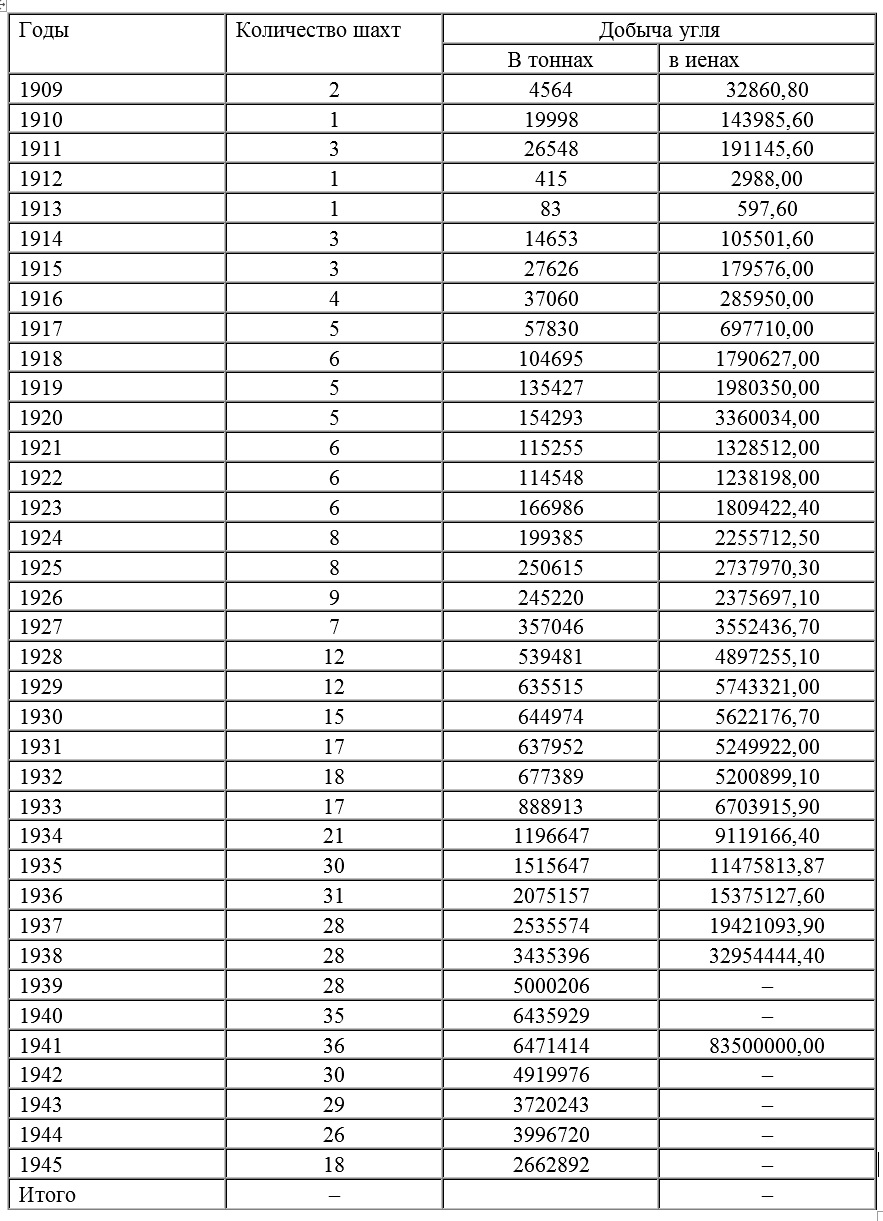 | Годы | Количество шахт | Добыча угля | |
|---|---|---|---|
| | | В тоннах | в иенах |
| 1909 | 2 | 4564 | 32860,80 |
| 1910 | 1 | 19998 | 143985,60 |
| 1911 | 3 | 26548 | 191145,60 |
| 1912 | 1 | 415 | 2988,00 |
| 1913 | 1 | 83 | 597,60 |
| 1914 | 3 | 14653 | 105501,60 |
| 1915 | 3 | 27626 | 179576,00 |
| 1916 | 4 | 37060 | 285950,00 |
| 1917 | 5 | 57830 | 697710,00 |
| 1918 | 6 | 104695 | 1790627,00 |
| 1919 | 5 | 135427 | 1980350,00 |
| 1920 | 5 | 154293 | 3360034,00 |
| 1921 | 6 | 115255 | 1328512,00 |
| 1922 | 6 | 114548 | 1238198,00 |
| 1923 | 6 | 166986 | 1809422,40 |
| 1924 | 8 | 199385 | 2255712,50 |
| 1925 | 8 | 250615 | 2737970,30 |
| 1926 | 9 | 245220 | 2375697,10 |
| 1927 | 7 | 357046 | 3552436,70 |
| 1928 | 12 | 539481 | 4897255,10 |
| 1929 | 12 | 635515 | 5743321,00 |
| 1930 | 15 | 644974 | 5622176,70 |
| 1931 | 17 | 637952 | 5249922,00 |
| 1932 | 18 | 677389 | 5200899,10 |
| 1933 | 17 | 888913 | 6703915,90 |
| 1934 | 21 | 1196647 | 9119166,40 |
| 1935 | 30 | 1515647 | 11475813,87 |
| 1936 | 31 | 2075157 | 15375127,60 |
| 1937 | 28 | 2535574 | 19421093,90 |
| 1938 | 28 | 3435396 | 32954444,40 |
| 1939 | 28 | 5000206 | – |
| 1940 | 35 | 6435929 | – |
| 1941 | 36 | 6471414 | 83500000,00 |
| 1942 | 30 | 4919976 | – |
| 1943 | 29 | 3720243 | – |
| 1944 | 26 | 3996720 | – |
| 1945 | 18 | 2662892 | – |
| Итого | – | | – |